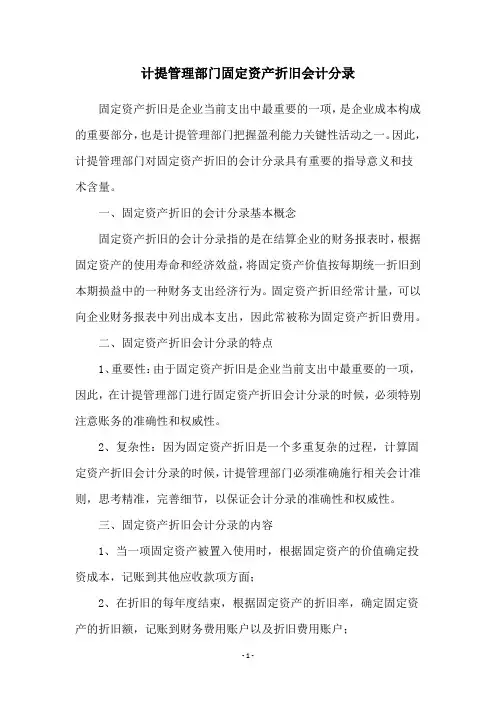 计提管理部门固定资产折旧会计分录

固定资产折旧是企业当前支出中最重要的一项，是企业成本构成的重要部分，也是计提管理部门把握盈利能力关键性活动之一。因此，计提管理部门对固定资产折旧的会计分录具有重要的指导意义和技术含量。

一、固定资产折旧的会计分录基本概念

固定资产折旧的会计分录指的是在结算企业的财务报表时，根据固定资产的使用寿命和经济效益，将固定资产价值按每期统一折旧到本期损益中的一种财务支出经济行为。固定资产折旧经常计量，可以向企业财务报表中列出成本支出，因此常被称为固定资产折旧费用。

二、固定资产折旧会计分录的特点

1、重要性：由于固定资产折旧是企业当前支出中最重要的一项，因此，在计提管理部门进行固定资产折旧会计分录的时候，必须特别注意账务的准确性和权威性。

2、复杂性：因为固定资产折旧是一个多重复杂的过程，计算固定资产折旧会计分录的时候，计提管理部门必须准确施行相关会计准则，思考精准，完善细节，以保证会计分录的准确性和权威性。

三、固定资产折旧会计分录的内容

1、当一项固定资产被置入使用时，根据固定资产的价值确定投资成本，记账到其他应收款项方面；

2、在折旧的每年度结束，根据固定资产的折旧率，确定固定资产的折旧额，记账到财务费用账户以及折旧费用账户；

- 1 -